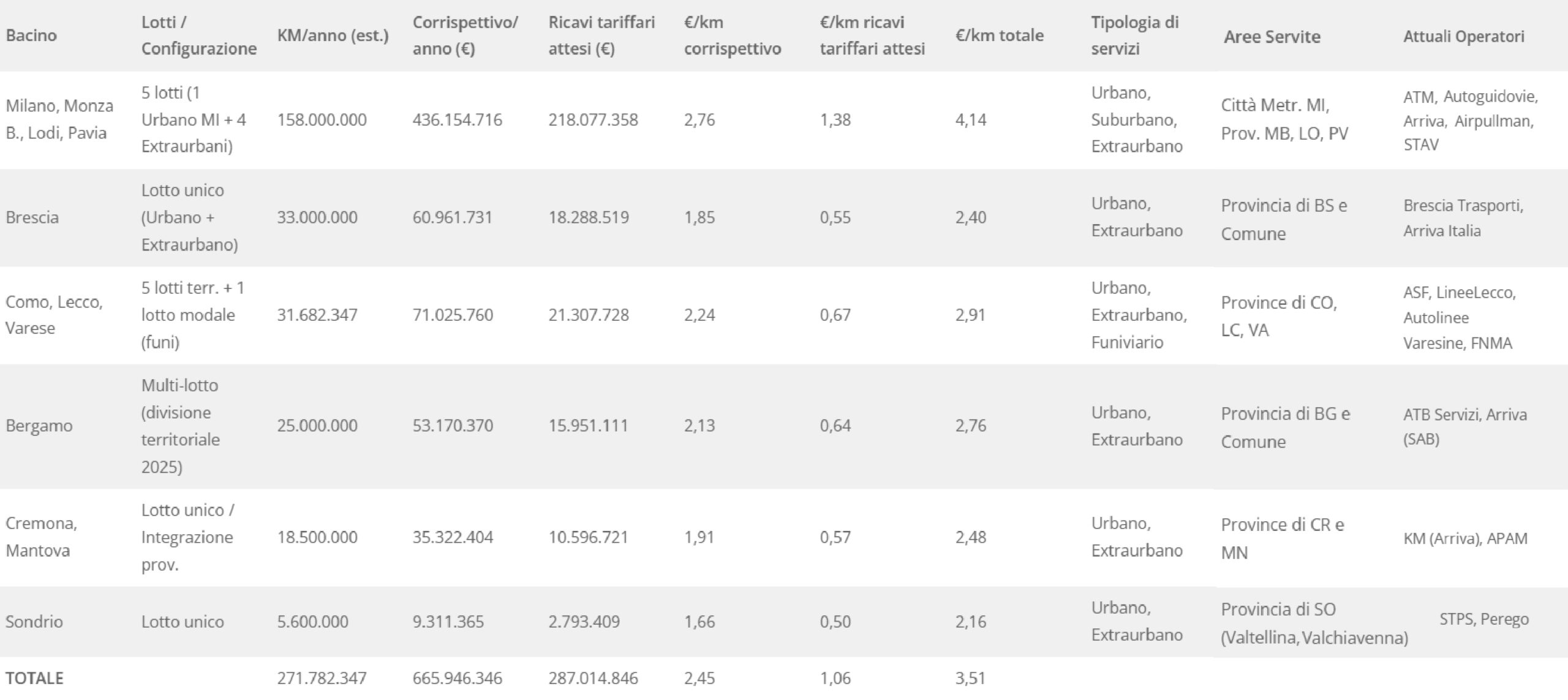 | Bacino | Lotti / Configurazione | KM/anno (est.) | Corrispettivo/ anno (€) | Ricavi tariffari attesi (€) | €/km corrispettivo | €/km ricavi tariffari attesi | €/km totale | Tipologia di servizi | Aree Servite | Attuali Operatori |
|---|---|---|---|---|---|---|---|---|---|---|
| Milano, Monza B., Lodi, Pavia | 5 lotti (1 Urbano MI + 4 Extraurbani) | 158.000.000 | 436.154.716 | 218.077.358 | 2,76 | 1,38 | 4,14 | Urbano, Suburbano, Extraurbano | Città Metr. MI, Prov. MB, LO, PV | ATM, Autoguidovie, Arriva, Airpullman, STAV |
| Brescia | Lotto unico (Urbano + Extraurbano) | 33.000.000 | 60.961.731 | 18.288.519 | 1,85 | 0,55 | 2,40 | Urbano, Extraurbano | Provincia di BS e Comune | Brescia Trasporti, Arriva Italia |
| Como, Lecco, Varese | 5 lotti terr. + 1 lotto modale (funi) | 31.682.347 | 71.025.760 | 21.307.728 | 2,24 | 0,67 | 2,91 | Urbano, Extraurbano, Funiviario | Province di CO, LC, VA | ASF, LineeLecco, Autolinee Varesine, FNMA |
| Bergamo | Multi-lotto (divisione territoriale 2025) | 25.000.000 | 53.170.370 | 15.951.111 | 2,13 | 0,64 | 2,76 | Urbano, Extraurbano | Provincia di BG e Comune | ATB Servizi, Arriva (SAB) |
| Cremona, Mantova | Lotto unico / Integrazione prov. | 18.500.000 | 35.322.404 | 10.596.721 | 1,91 | 0,57 | 2,48 | Urbano, Extraurbano | Province di CR e MN | KM (Arriva), APAM |
| Sondrio | Lotto unico | 5.600.000 | 9.311.365 | 2.793.409 | 1,66 | 0,50 | 2,16 | Urbano, Extraurbano | Provincia di SO (Valtellina,Valchiavenna) | STPS, Perego |
| TOTALE | | 271.782.347 | 665.946.346 | 287.014.846 | 2,45 | 1,06 | 3,51 | | | |